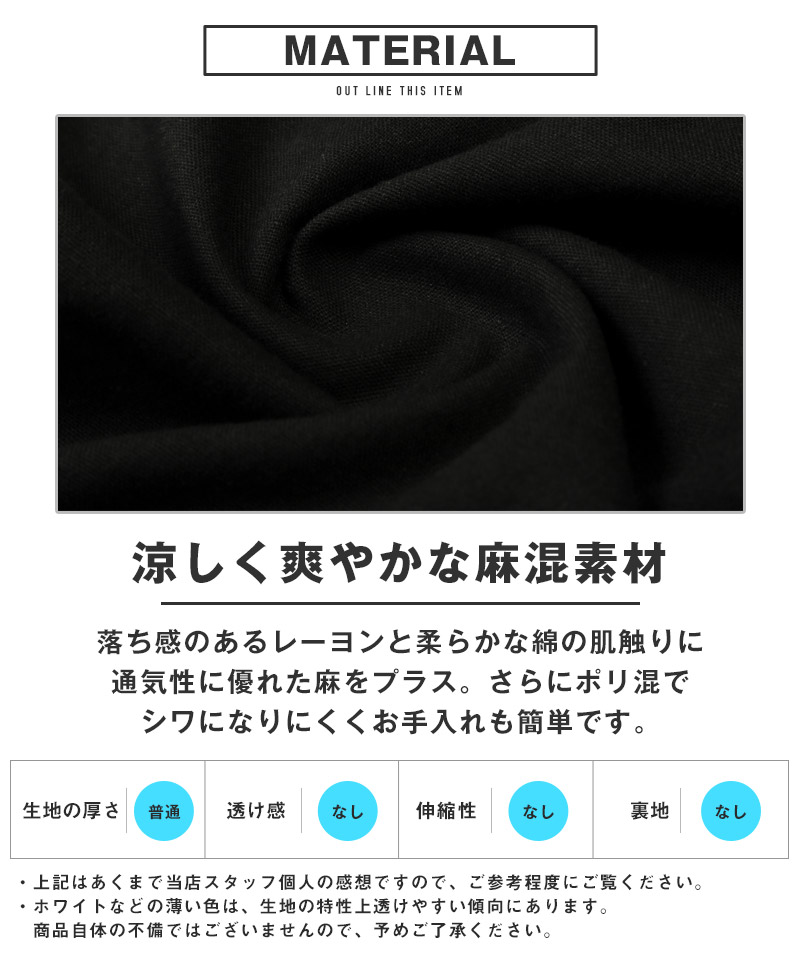 MATERIAL

OUT LINE THIS ITEM

涼しく爽やかな麻混素材

落ち感のあるレーヨンと柔らかな綿の肌触りに通気性に優れた麻をプラス。さらにポリ混でシワになりにくくお手入れも簡単です。

| 生地の厚さ | 普通 | 透け感 | なし | 伸縮性 | なし | 裏地 | なし |
|---|---|---|---|---|---|---|---|

・上記はあくまで当店スタッフ個人の感想ですので、ご参考程度にご覧ください。
・ホワイトなどの薄い色は、生地の特性上透けやすい傾向にあります。
商品自体の不備ではございませんので、予めご了承ください。